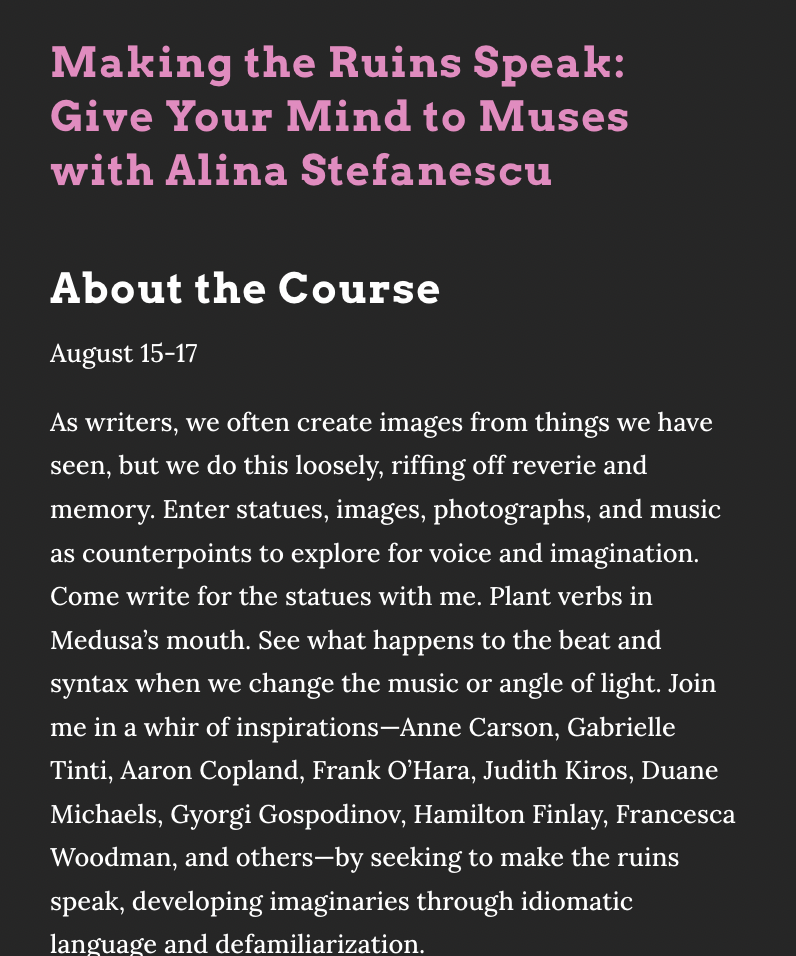 Making the Ruins Speak: Give Your Mind to Muses with Alina Stefanescu

About the Course

August 15-17

As writers, we often create images from things we have seen, but we do this loosely, riffing off reverie and memory. Enter statues, images, photographs, and music as counterpoints to explore for voice and imagination. Come write for the statues with me. Plant verbs in Medusa's mouth. See what happens to the beat and syntax when we change the music or angle of light. Join me in a whir of inspirations—Anne Carson, Gabrielle Tinti, Aaron Copland, Frank O'Hara, Judith Kiros, Duane Michaels, Gyorgi Gospodinov, Hamilton Finlay, Francesca Woodman, and others—by seeking to make the ruins speak, developing imaginaries through idiomatic language and defamiliarization.